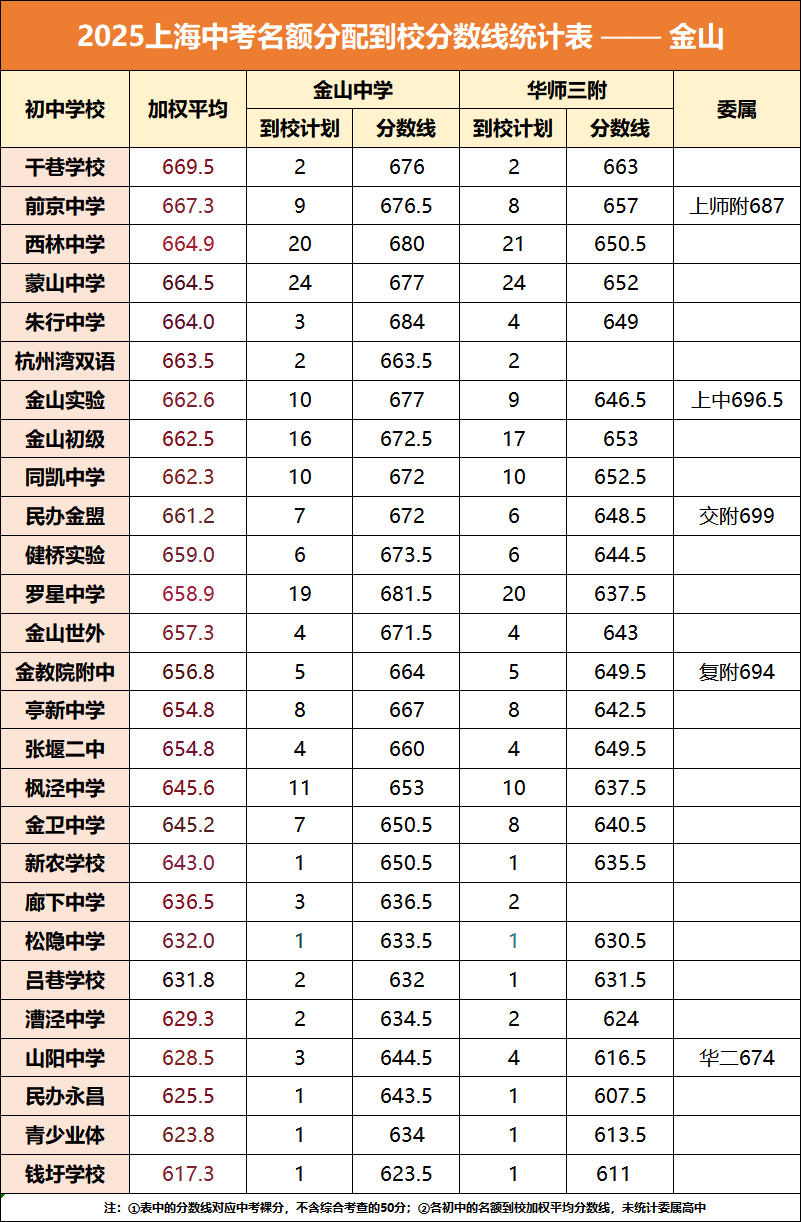 2025上海中考名额分配到校分数线统计表 —— 金山

| 初中学校 | 加权平均 | 金山中学 | | 华师三附 | | 委属 |
|---|---|---|---|---|---|---|
| | | 到校计划 | 分数线 | 到校计划 | 分数线 | |
| 干巷学校 | 669.5 | 2 | 676 | 2 | 663 | |
| 前京中学 | 667.3 | 9 | 676.5 | 8 | 657 | 上师附687 |
| 西林中学 | 664.9 | 20 | 680 | 21 | 650.5 | |
| 蒙山中学 | 664.5 | 24 | 677 | 24 | 652 | |
| 朱行中学 | 664.0 | 3 | 684 | 4 | 649 | |
| 杭州湾双语 | 663.5 | 2 | 663.5 | 2 | | |
| 金山实验 | 662.6 | 10 | 677 | 9 | 646.5 | 上中696.5 |
| 金山初级 | 662.5 | 16 | 672.5 | 17 | 653 | |
| 同凯中学 | 662.3 | 10 | 672 | 10 | 652.5 | |
| 民办金盟 | 661.2 | 7 | 672 | 6 | 648.5 | 交附699 |
| 健桥实验 | 659.0 | 6 | 673.5 | 6 | 644.5 | |
| 罗星中学 | 658.9 | 19 | 681.5 | 20 | 637.5 | |
| 金山世外 | 657.3 | 4 | 671.5 | 4 | 643 | |
| 金教院附中 | 656.8 | 5 | 664 | 5 | 649.5 | 复附694 |
| 亭新中学 | 654.8 | 8 | 667 | 8 | 642.5 | |
| 张堰二中 | 654.8 | 4 | 660 | 4 | 649.5 | |
| 枫泾中学 | 645.6 | 11 | 653 | 10 | 637.5 | |
| 金卫中学 | 645.2 | 7 | 650.5 | 8 | 640.5 | |
| 新农学校 | 643.0 | 1 | 650.5 | 1 | 635.5 | |
| 廊下中学 | 636.5 | 3 | 636.5 | 2 | | |
| 松隐中学 | 632.0 | 1 | 633.5 | 1 | 630.5 | |
| 吕巷学校 | 631.8 | 2 | 632 | 1 | 631.5 | |
| 漕泾中学 | 629.3 | 2 | 634.5 | 2 | 624 | |
| 山阳中学 | 628.5 | 3 | 644.5 | 4 | 616.5 | 华二674 |
| 民办永昌 | 625.5 | 1 | 643.5 | 1 | 607.5 | |
| 青少业体 | 623.8 | 1 | 634 | 1 | 613.5 | |
| 钱圩学校 | 617.3 | 1 | 623.5 | 1 | 611 | |

注：①表中的分数线对应中考裸分，不含综合考查的50分；②各初中的名额到校加权平均分数线，未统计委属高中